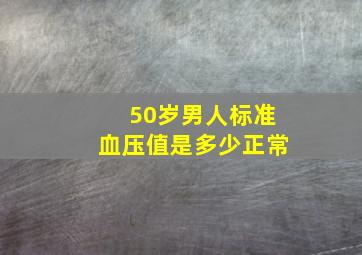 50岁男人标准
血压值是多少正常